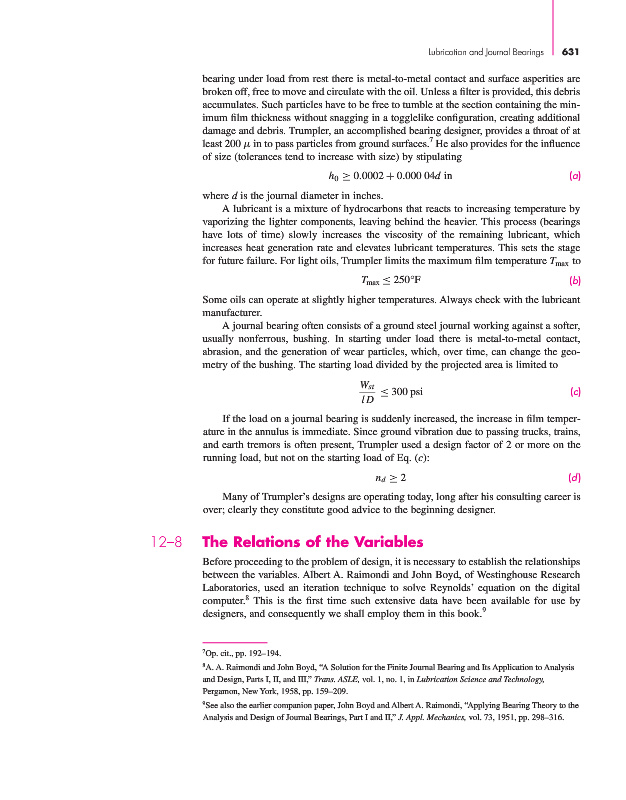 Lubrication and Journal Bearings 631

bearing under load from rest there is metal-to-metal contact and surface asperities are broken off, free to move and circulate with the oil. Unless a filter is provided, this debris accumulates. Such particles have to be free to tumble at the section containing the minimum film thickness without snagging in a togglelike configuration, creating additional damage and debris. Trumpler, an accomplished bearing designer, provides a throat of at least 200 $\mu$ in to pass particles from ground surfaces.$^7$ He also provides for the influence of size (tolerances tend to increase with size) by stipulating

$h_0 \geq 0.0002 + 0.000\,04d$ in (a)

where $d$ is the journal diameter in inches.

A lubricant is a mixture of hydrocarbons that reacts to increasing temperature by vaporizing the lighter components, leaving behind the heavier. This process (bearings have lots of time) slowly increases the viscosity of the remaining lubricant, which increases heat generation rate and elevates lubricant temperatures. This sets the stage for future failure. For light oils, Trumpler limits the maximum film temperature $T_{\max}$ to

$T_{\max} \leq 250°F$ (b)

Some oils can operate at slightly higher temperatures. Always check with the lubricant manufacturer.

A journal bearing often consists of a ground steel journal working against a softer, usually nonferrous, bushing. In starting under load there is metal-to-metal contact, abrasion, and the generation of wear particles, which, over time, can change the geometry of the bushing. The starting load divided by the projected area is limited to

$\frac{W_{st}}{lD} \leq 300$ psi (c)

If the load on a journal bearing is suddenly increased, the increase in film temperature in the annulus is immediate. Since ground vibration due to passing trucks, trains, and earth tremors is often present, Trumpler used a design factor of 2 or more on the running load, but not on the starting load of Eq. (c):

$n_d \geq 2$ (d)

Many of Trumpler's designs are operating today, long after his consulting career is over; clearly they constitute good advice to the beginning designer.

12–8 The Relations of the Variables

Before proceeding to the problem of design, it is necessary to establish the relationships between the variables. Albert A. Raimondi and John Boyd, of Westinghouse Research Laboratories, used an iteration technique to solve Reynolds' equation on the digital computer.$^8$ This is the first time such extensive data have been available for use by designers, and consequently we shall employ them in this book.$^9$

$^7$Op. cit., pp. 192–194.

$^8$A. A. Raimondi and John Boyd, "A Solution for the Finite Journal Bearing and Its Application to Analysis and Design, Parts I, II, and III," Trans. ASLE, vol. 1, no. 1, in Lubrication Science and Technology, Pergamon, New York, 1958, pp. 159–209.

$^9$See also the earlier companion paper, John Boyd and Albert A. Raimondi, "Applying Bearing Theory to the Analysis and Design of Journal Bearings, Part I and II," J. Appl. Mechanics, vol. 73, 1951, pp. 298–316.